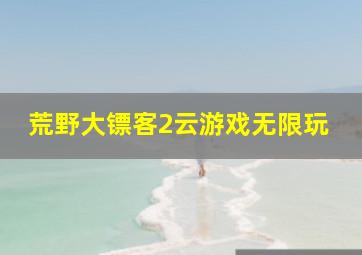 荒野大镖客2云游戏无限玩